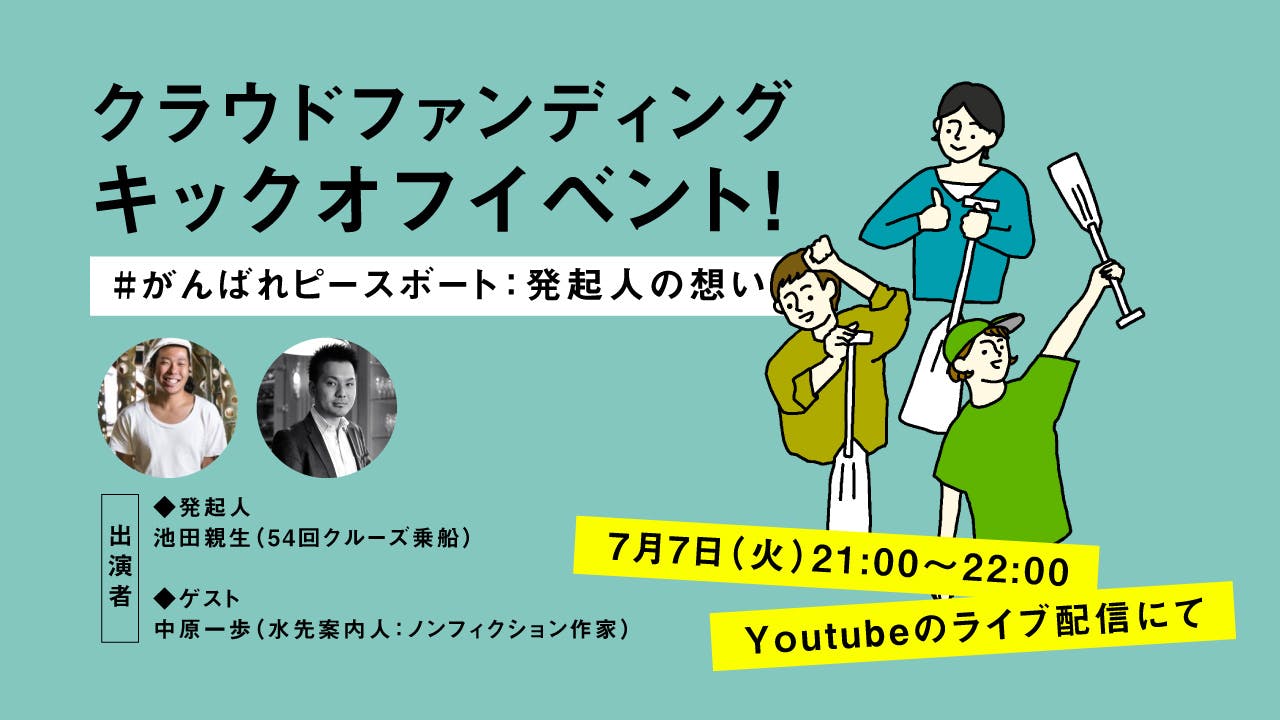 クラウドファンディング
キックオフイベント!

#がんばれピースボート：発起人の想い

出演者

◆発起人
池田親生（54回クルーズ乗船）

◆ゲスト
中原一歩（水先案内人：ノンフィクション作家）

7月7日（火）21:00～22:00

Youtubeのライブ配信にて